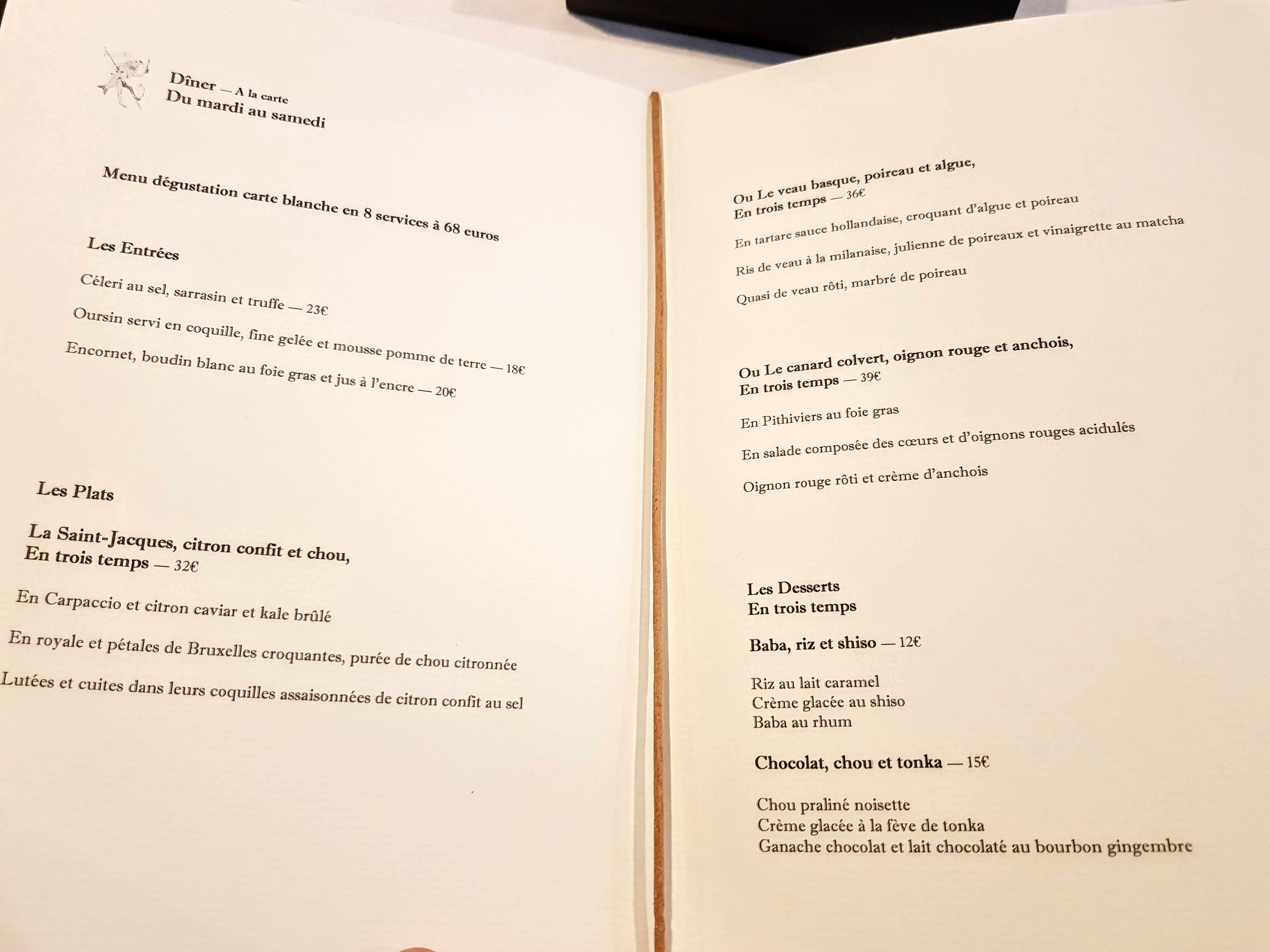 Dîner — A la carte
Du mardi au samedi

Menu dégustation carte blanche en 8 services à 68 euros

Les Entrées

Céleri au sel, sarrasin et truffe — 23€

Oursin servi en coquille, fine gelée et mousse pomme de terre — 18€

Encornet, boudin blanc au foie gras et jus à l'encre — 20€

Les Plats

La Saint-Jacques, citron confit et chou,
En trois temps — 32€

En Carpaccio et citron caviar et kale brûlé

En royale et pétales de Bruxelles croquantes, purée de chou citronnée

Lutées et cuites dans leurs coquilles assaisonnées de citron confit au sel

Ou Le veau basque, poireau et algue,
En trois temps — 36€

En tartare sauce hollandaise, croquant d'algue et poireau

Ris de veau à la milanaise, julienne de poireaux et vinaigrette au matcha

Quasi de veau rôti, marbré de poireau

Ou Le canard colvert, oignon rouge et anchois,
En trois temps — 39€

En Pithiviers au foie gras

En salade composée des cœurs et d'oignons rouges acidulés

Oignon rouge rôti et crème d'anchois

Les Desserts
En trois temps

Baba, riz et shiso — 12€

Riz au lait caramel
Crème glacée au shiso
Baba au rhum

Chocolat, chou et tonka — 15€

Chou praliné noisette
Crème glacée à la fève de tonka
Ganache chocolat et lait chocolaté au bourbon gingembre